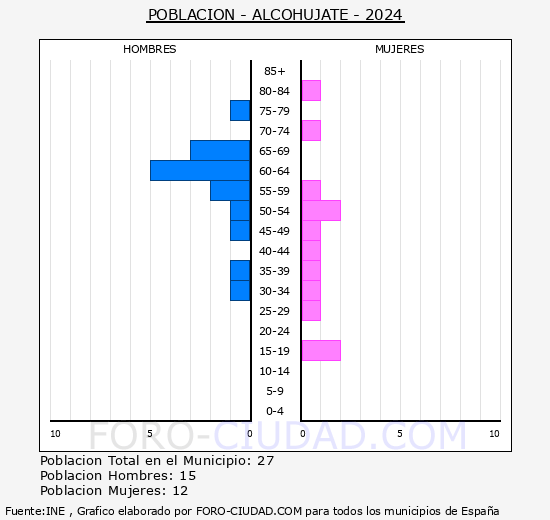 POBLACION - ALCOHUJATE - 2024

HOMBRES

MUJERES

85+
80-84
75-79
70-74
65-69
60-64
55-59
50-54
45-49
40-44
35-39
30-34
25-29
20-24
15-19
10-14
5-9
0-4

10 5 0 0 5 10

FORO-CIUDAD.COM

Poblacion Total en el Municipio: 27
Poblacion Hombres: 15
Poblacion Mujeres: 12

Fuente:INE , Grafico elaborado por FORO-CIUDAD.COM para todos los municipios de España